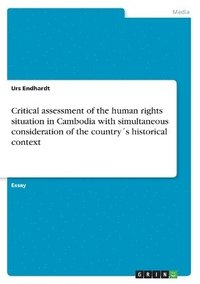 Media

Urs Endhardt

Critical assessment of the human rights situation in Cambodia with simultaneous consideration of the country´s historical context

Essay

GRIN